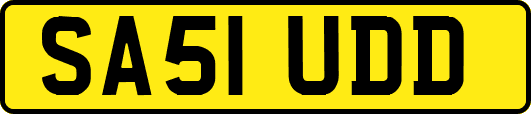 SA51 UDD